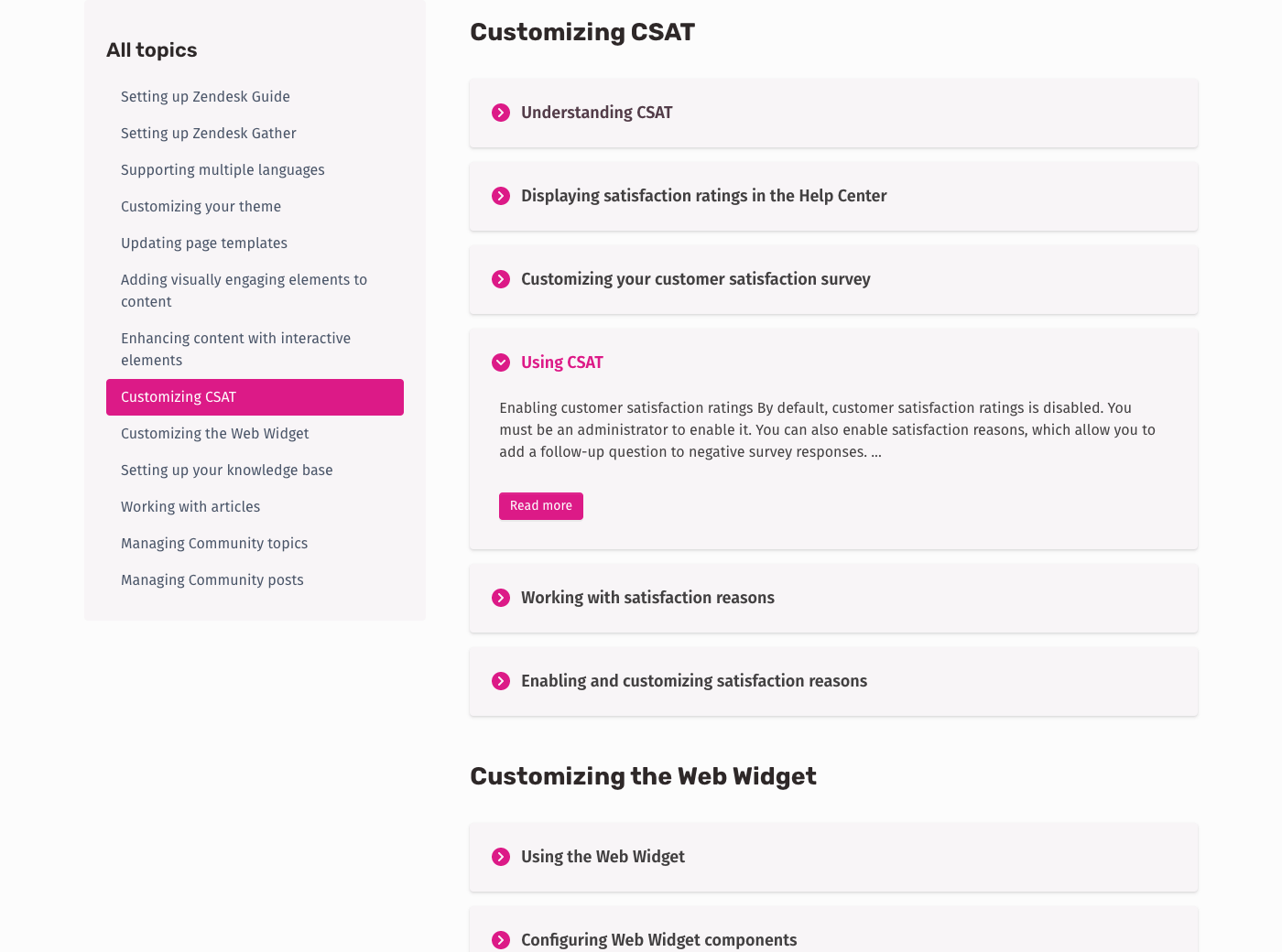 All topics

Setting up Zendesk Guide

Setting up Zendesk Gather

Supporting multiple languages

Customizing your theme

Updating page templates

Adding visually engaging elements to content

Enhancing content with interactive elements

Customizing CSAT

Customizing the Web Widget

Setting up your knowledge base

Working with articles

Managing Community topics

Managing Community posts

Customizing CSAT

Understanding CSAT

Displaying satisfaction ratings in the Help Center

Customizing your customer satisfaction survey

Using CSAT

Enabling customer satisfaction ratings By default, customer satisfaction ratings is disabled. You must be an administrator to enable it. You can also enable satisfaction reasons, which allow you to add a follow-up question to negative survey responses. ...

Read more

Working with satisfaction reasons

Enabling and customizing satisfaction reasons

Customizing the Web Widget

Using the Web Widget

Configuring Web Widget components